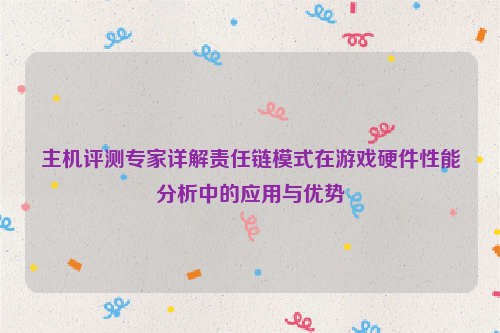 主机评测专家详解责任链模式在游戏硬件性能分析中的应用与优势